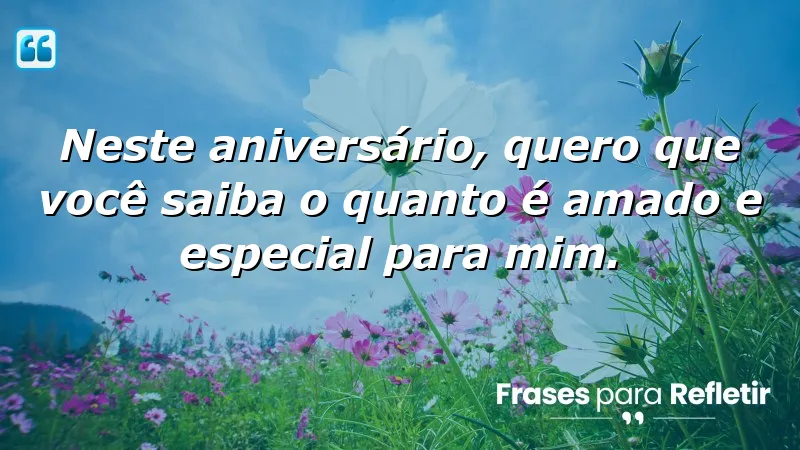 Neste aniversário, quero que você saiba o quanto é amado e especial para mim.

Frases para Refletir